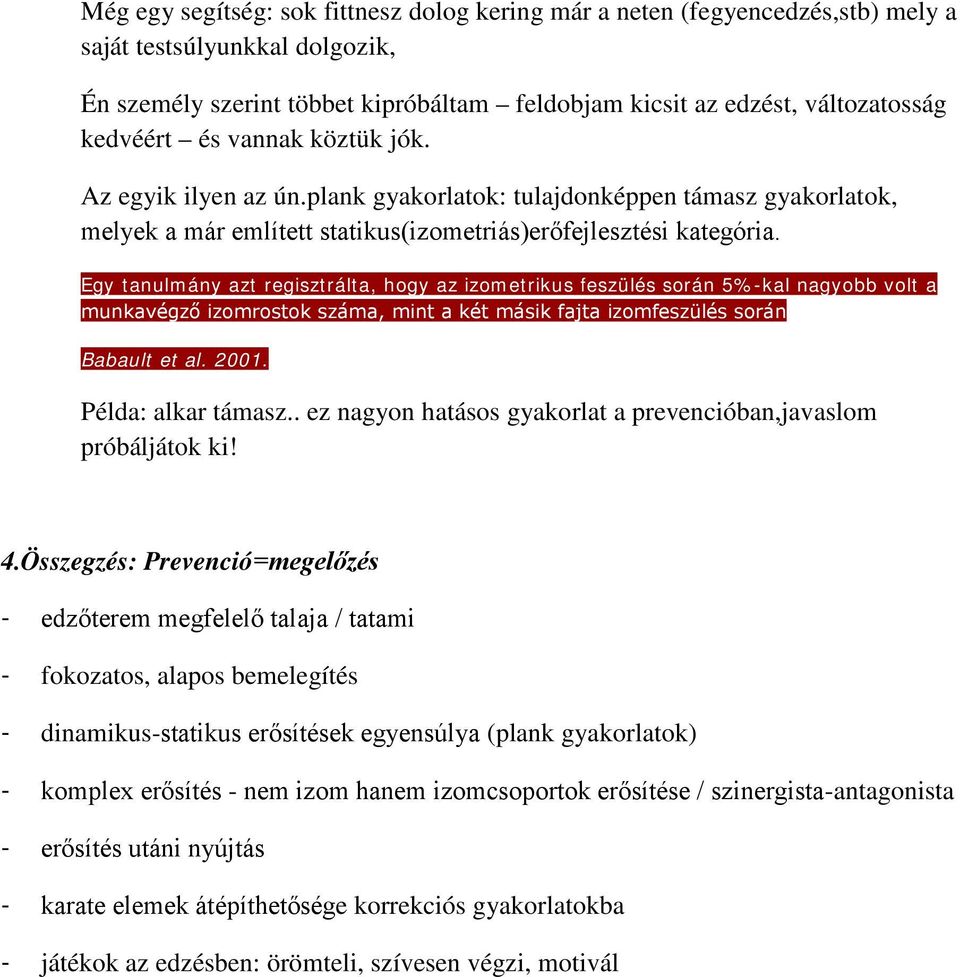 Még egy segítség: sok fittnesz dolog kering már a neten (fegyencedzés,stb) mely a saját testsúlyunkkal dolgozik,

Én személy szerint többet kipróbáltam – feldobjam kicsit az edzést, változatosság kedvéért – és vannak köztük jók.

Az egyik ilyen az ún.plank gyakorlatok: tulajdonképpen támasz gyakorlatok, melyek a már említett statikus(izometriás)erőfejlesztési kategória.

Egy tanulmány azt regisztrálta, hogy az izometrikus feszülés során 5%-kal nagyobb volt a munkavégző izomrostok száma, mint a két másik fajta izomfeszülés során

Babault et al. 2001.

Példa: alkar támasz.. ez nagyon hatásos gyakorlat a prevencióban,javaslom próbáljátok ki!

4.Összegzés: Prevenció=megelőzés

- edzőterem megfelelő talaja / tatami

- fokozatos, alapos bemelegítés

- dinamikus-statikus erősítések egyensúlya (plank gyakorlatok)

- komplex erősítés - nem izom hanem izomcsoportok erősítése / szinergista-antagonista

- erősítés utáni nyújtás

- karate elemek átépíthetősége korrekciós gyakorlatokba

- játékok az edzésben: örömteli, szívesen végzi, motivál